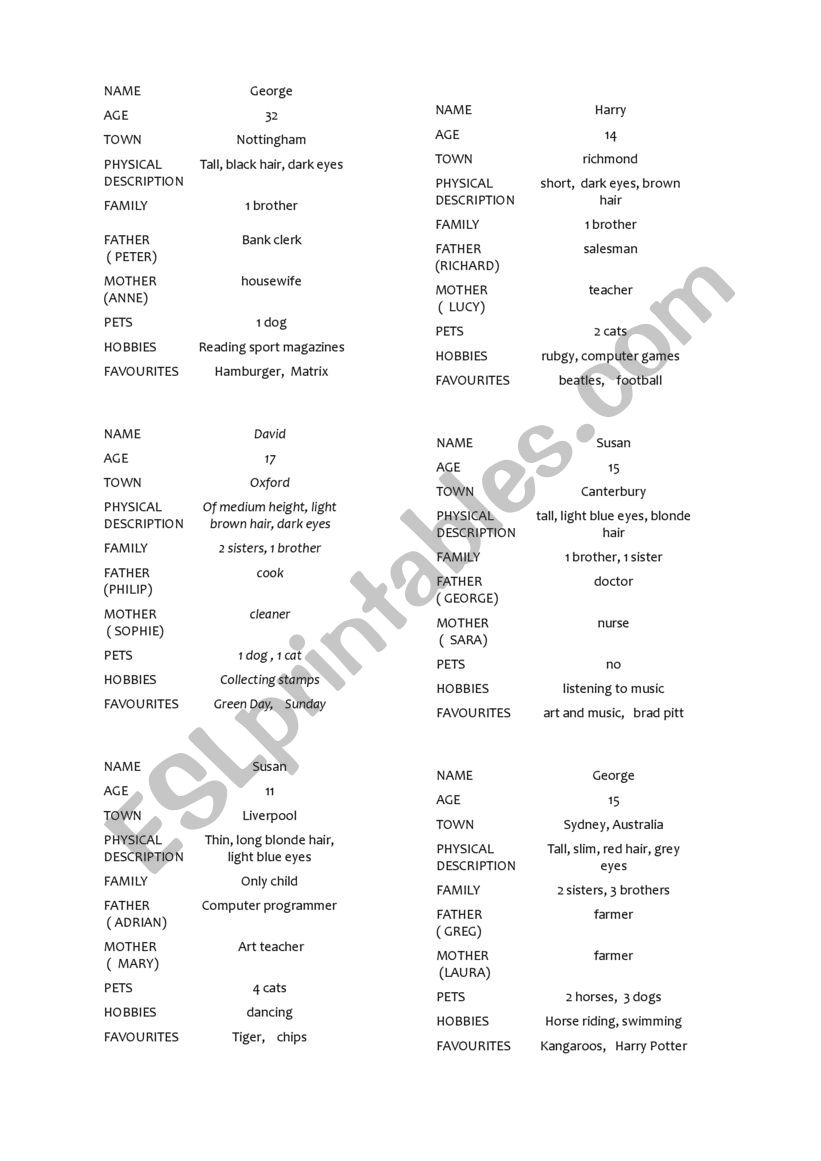 | NAME | George |
|---|---|
| AGE | 32 |
| TOWN | Nottingham |
| PHYSICAL DESCRIPTION | Tall, black hair, dark eyes |
| FAMILY | 1 brother |
| FATHER ( PETER) | Bank clerk |
| MOTHER (ANNE) | housewife |
| PETS | 1 dog |
| HOBBIES | Reading sport magazines |
| FAVOURITES | Hamburger, Matrix |

| NAME | David |
|---|---|
| AGE | 17 |
| TOWN | Oxford |
| PHYSICAL DESCRIPTION | Of medium height, light brown hair, dark eyes |
| FAMILY | 2 sisters, 1 brother |
| FATHER (PHILIP) | cook |
| MOTHER ( SOPHIE) | cleaner |
| PETS | 1 dog , 1 cat |
| HOBBIES | Collecting stamps |
| FAVOURITES | Green Day, Sunday |

| NAME | Susan |
|---|---|
| AGE | 11 |
| TOWN | Liverpool |
| PHYSICAL DESCRIPTION | Thin, long blonde hair, light blue eyes |
| FAMILY | Only child |
| FATHER ( ADRIAN) | Computer programmer |
| MOTHER ( MARY) | Art teacher |
| PETS | 4 cats |
| HOBBIES | dancing |
| FAVOURITES | Tiger, chips |

| NAME | Harry |
|---|---|
| AGE | 14 |
| TOWN | richmond |
| PHYSICAL DESCRIPTION | short, dark eyes, brown hair |
| FAMILY | 1 brother |
| FATHER (RICHARD) | salesman |
| MOTHER ( LUCY) | teacher |
| PETS | 2 cats |
| HOBBIES | rubgy, computer games |
| FAVOURITES | beatles, football |

| NAME | Susan |
|---|---|
| AGE | 15 |
| TOWN | Canterbury |
| PHYSICAL DESCRIPTION | tall, light blue eyes, blonde hair |
| FAMILY | 1 brother, 1 sister |
| FATHER ( GEORGE) | doctor |
| MOTHER ( SARA) | nurse |
| PETS | no |
| HOBBIES | listening to music |
| FAVOURITES | art and music, brad pitt |

| NAME | George |
|---|---|
| AGE | 15 |
| TOWN | Sydney, Australia |
| PHYSICAL DESCRIPTION | Tall, slim, red hair, grey eyes |
| FAMILY | 2 sisters, 3 brothers |
| FATHER ( GREG) | farmer |
| MOTHER (LAURA) | farmer |
| PETS | 2 horses, 3 dogs |
| HOBBIES | Horse riding, swimming |
| FAVOURITES | Kangaroos, Harry Potter |

ESLprintables.com